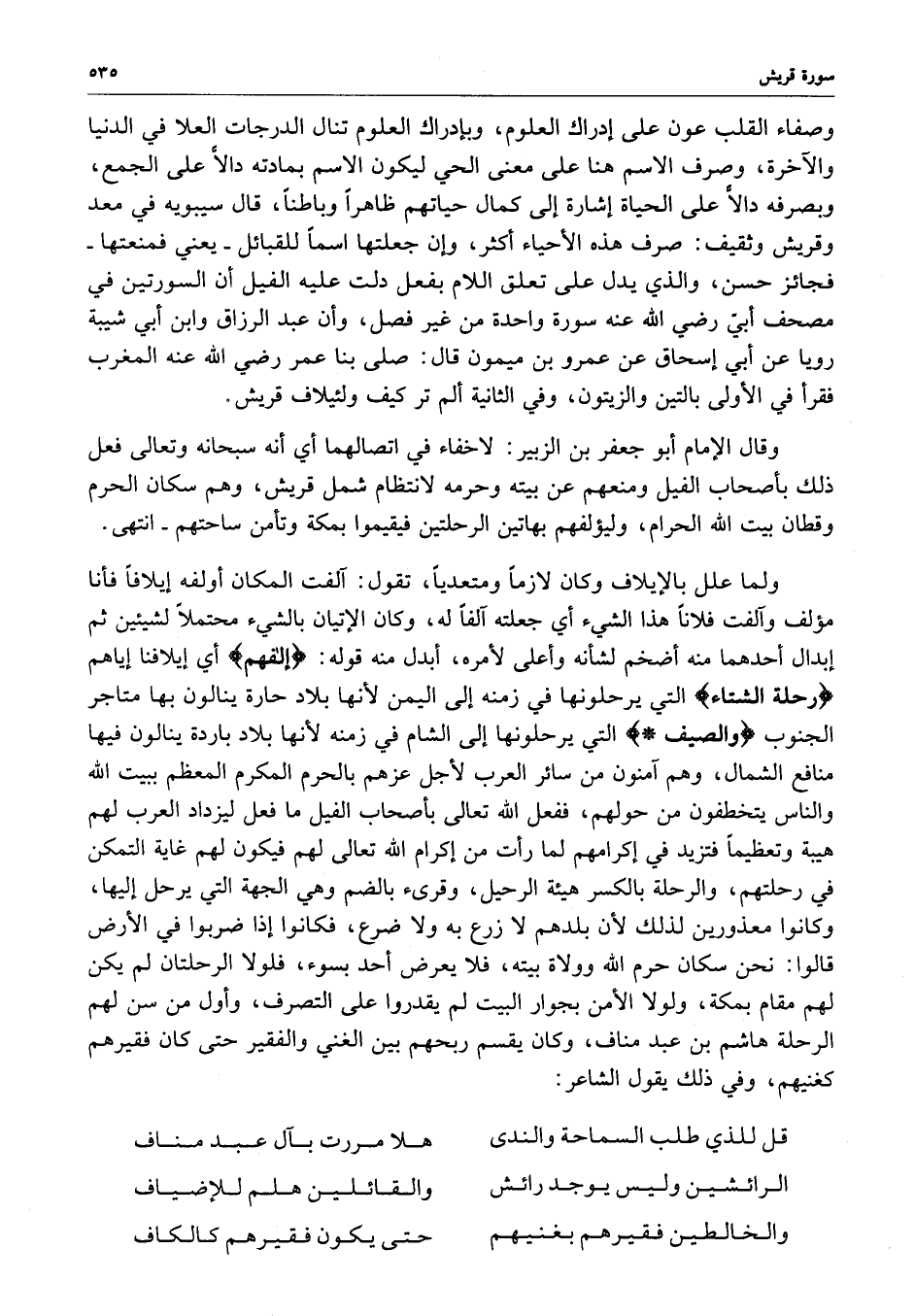 سورة قريش ٥٣٥

وصفاء القلب عون على إدراك العلوم، وبإدراك العلوم تنال الدرجات العلا في الدنيا والآخرة، وصرف الاسم هنا على معنى الحي ليكون الاسم بمادته دالاً على الجمع، وبصرفه دالاً على الحياة إشارة إلى كمال حياتهم ظاهراً وباطناً، قال سيبويه في معد وقريش وثقيف: صرف هذه الأحياء أكثر، وإن جعلتها اسماً للقبائل ـ يعني فمنعتها ـ فجائز حسن، والذي يدل على تعلق اللام بفعل دلت عليه الفيل أن السورتين في مصحف أبيّ رضي الله عنه سورة واحدة من غير فصل، وأن عبد الرزاق وابن أبي شيبة رويا عن أبي إسحاق عن عمرو بن ميمون قال: صلى بنا عمر رضي الله عنه المغرب فقرأ في الأولى بالتين والزيتون، وفي الثانية ألم تر كيف ولئيلاف قريش.

وقال الإمام أبو جعفر بن الزبير: لاخفاء في اتصالهما أي أنه سبحانه وتعالى فعل ذلك بأصحاب الفيل ومنعهم عن بيته وحرمه لانتظام شمل قريش، وهم سكان الحرم وقطان بيت الله الحرام، وليؤلفهم بهاتين الرحلتين فيقيموا بمكة وتأمن ساحتهم ـ انتهى.

ولما علل بالإيلاف وكان لازماً ومتعدياً، تقول: آلفت المكان أولفه إيلافاً فأنا مؤلف وآلفت فلاناً هذا الشيء أي جعلته آلفاً له، وكان الإتيان بالشيء محتملاً لشيئين ثم إبدال أحدهما منه أضخم لشأنه وأعلى لأمره، أبدل منه قوله: ﴿إلفهم﴾ أي إيلافنا إياهم ﴿رحلة الشتاء﴾ التي يرحلونها في زمنه إلى اليمن لأنها بلاد حارة ينالون بها متاجر الجنوب ﴿والصيف *﴾ التي يرحلونها إلى الشام في زمنه لأنها بلاد باردة ينالون فيها منافع الشمال، وهم آمنون من سائر العرب لأجل عزهم بالحرم المكرم المعظم ببيت الله والناس يتخطفون من حولهم، ففعل الله تعالى بأصحاب الفيل ما فعل ليزداد العرب لهم هيبة وتعظيماً فتزيد في إكرامهم لما رأت من إكرام الله تعالى لهم فيكون لهم غاية التمكن في رحلتهم، والرحلة بالكسر هيئة الرحيل، وقرىء بالضم وهي الجهة التي يرحل إليها، وكانوا معذورين لذلك لأن بلدهم لا زرع به ولا ضرع، فكانوا إذا ضربوا في الأرض قالوا: نحن سكان حرم الله وولاة بيته، فلا يعرض أحد بسوء، فلولا الرحلتان لم يكن لهم مقام بمكة، ولولا الأمن بجوار البيت لم يقدروا على التصرف، وأول من سن لهم الرحلة هاشم بن عبد مناف، وكان يقسم ربحهم بين الغني والفقير حتى كان فقيرهم كغنيهم، وفي ذلك يقول الشاعر:

قل للذي طلب السماحة والندى هلا مررت بآل عبد مناف
الرائشين وليس يوجد رائش والقائلين هلم للإضياف
والخالطين فقيرهم بغنيهم حتى يكون فقيرهم كالكاف